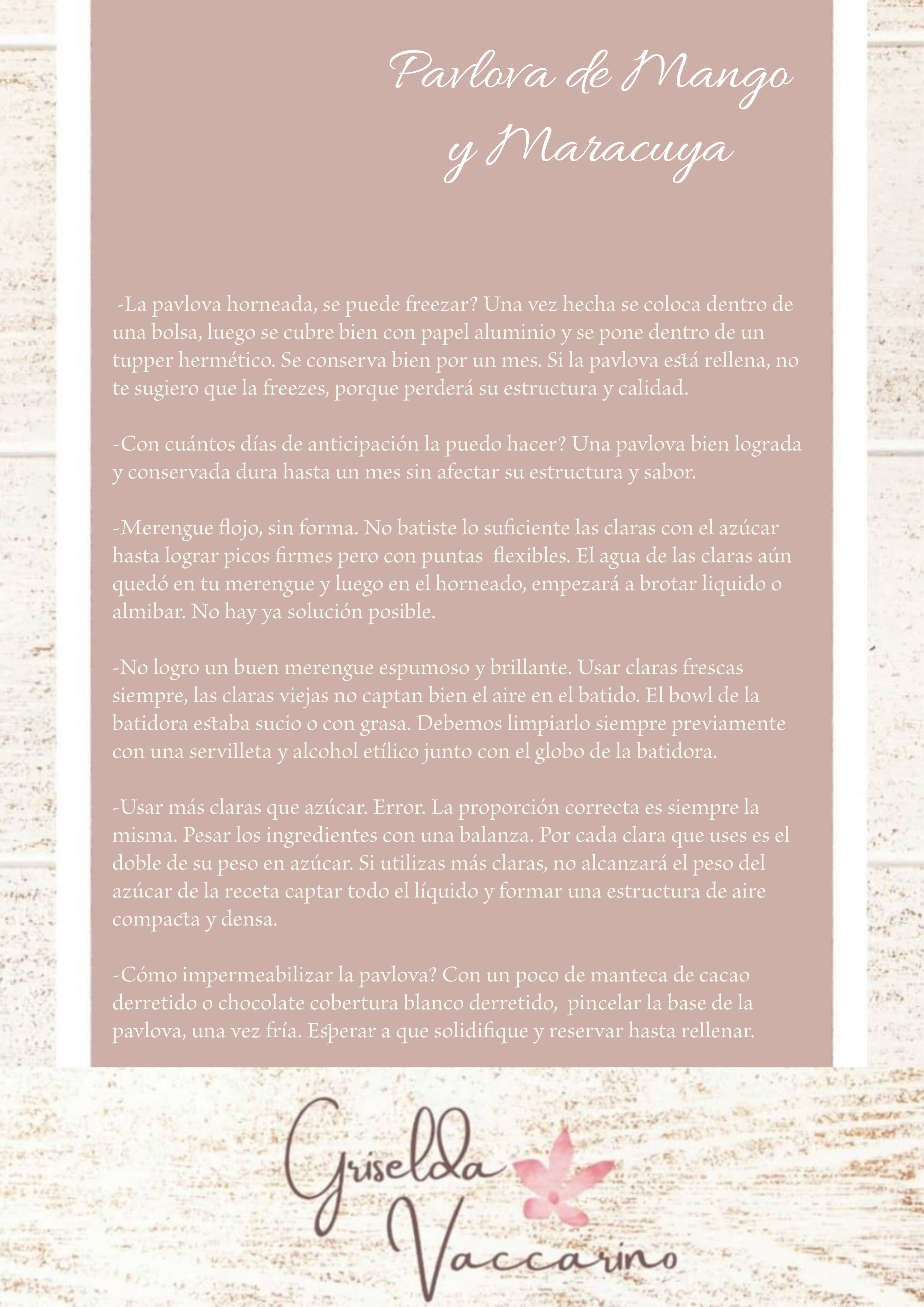 Pavlova de Mango y Maracuya

-La pavlova horneada, se puede freezar? Una vez hecha se coloca dentro de una bolsa, luego se cubre bien con papel aluminio y se pone dentro de un tupper hermético. Se conserva bien por un mes. Si la pavlova está rellena, no te sugiero que la freezes, porque perderá su estructura y calidad.

-Con cuántos días de anticipación la puedo hacer? Una pavlova bien lograda y conservada dura hasta un mes sin afectar su estructura y sabor.

-Merengue flojo, sin forma. No batiste lo suficiente las claras con el azúcar hasta lograr picos firmes pero con puntas flexibles. El agua de las claras aún quedó en tu merengue y luego en el horneado, empezará a brotar liquido o almibar. No hay ya solución posible.

-No logro un buen merengue espumoso y brillante. Usar claras frescas siempre, las claras viejas no captan bien el aire en el batido. El bowl de la batidora estaba sucio o con grasa. Debemos limpiarlo siempre previamente con una servilleta y alcohol etílico junto con el globo de la batidora.

-Usar más claras que azúcar. Error. La proporción correcta es siempre la misma. Pesar los ingredientes con una balanza. Por cada clara que uses es el doble de su peso en azúcar. Si utilizas más claras, no alcanzará el peso del azúcar de la receta captar todo el líquido y formar una estructura de aire compacta y densa.

-Cómo impermeabilizar la pavlova? Con un poco de manteca de cacao derretido o chocolate cobertura blanco derretido, pincelar la base de la pavlova, una vez fría. Esperar a que solidifique y reservar hasta rellenar.

Griselda Vaccarino